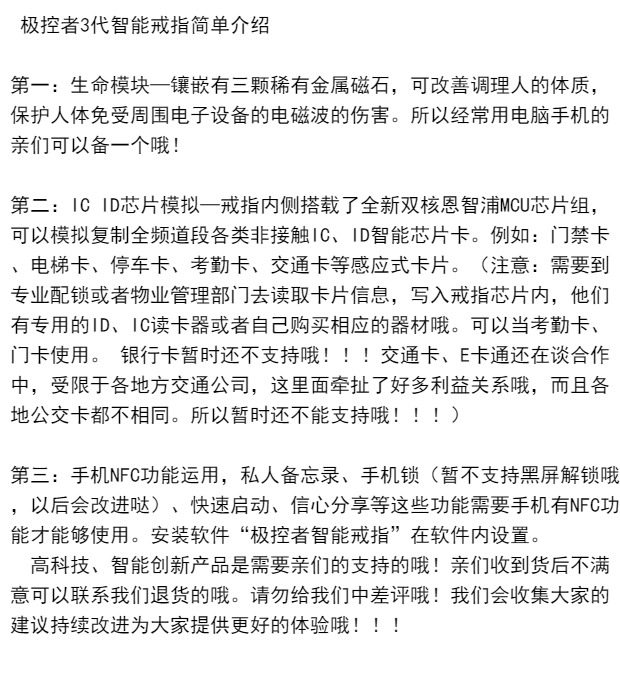 极控者3代智能戒指简单介绍

第一：生命模块—镶嵌有三颗稀有金属磁石，可改善调理人的体质，保护人体免受周围电子设备的电磁波的伤害。所以经常用电脑手机的亲们可以备一个哦！

第二：IC ID芯片模拟—戒指内侧搭载了全新双核恩智浦MCU芯片组，可以模拟复制全频道段各类非接触IC、ID智能芯片卡。例如：门禁卡、电梯卡、停车卡、考勤卡、交通卡等感应式卡片。（注意：需要到专业配锁或者物业管理部门去读取卡片信息，写入戒指芯片内，他们有专用的ID、IC读卡器或者自己购买相应的器材哦。可以当考勤卡、门卡使用。 银行卡暂时还不支持哦！！！交通卡、E卡通还在谈合作中，受限于各地方交通公司，这里面牵扯了好多利益关系哦，而且各地公交卡都不相同。所以暂时还不能支持哦！！！）

第三：手机NFC功能运用，私人备忘录、手机锁（暂不支持黑屏解锁哦，以后会改进哒）、快速启动、信心分享等这些功能需要手机有NFC功能才能够使用。安装软件“极控者智能戒指”在软件内设置。

高科技、智能创新产品是需要亲们的支持的哦！亲们收到货后不满意可以联系我们退货的哦。请勿给我们中差评哦！我们会收集大家的建议持续改进为大家提供更好的体验哦！！！